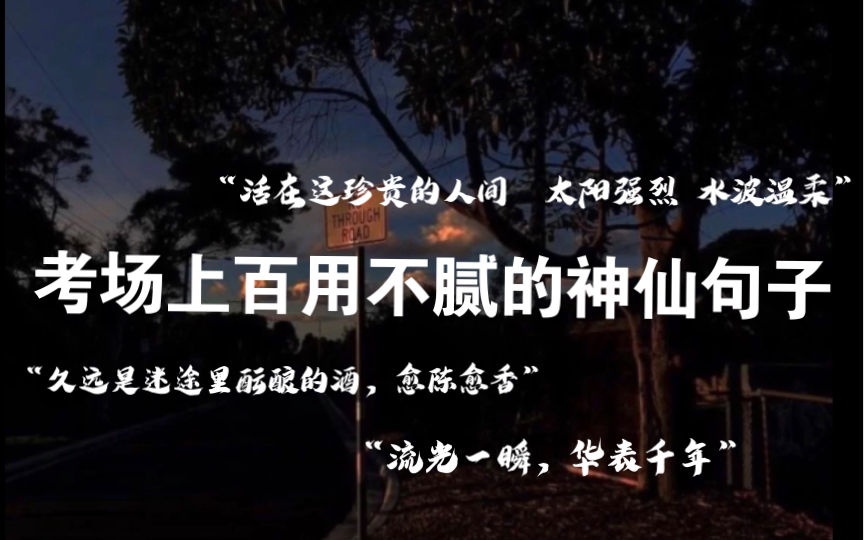 “活在这珍贵的人间　太阳强烈 水波温柔”

THROUGH ROAD

考场上百用不腻的神仙句子

“久远是迷途里酝酿的酒，愈陈愈香”

“流光一瞬，华表千年”